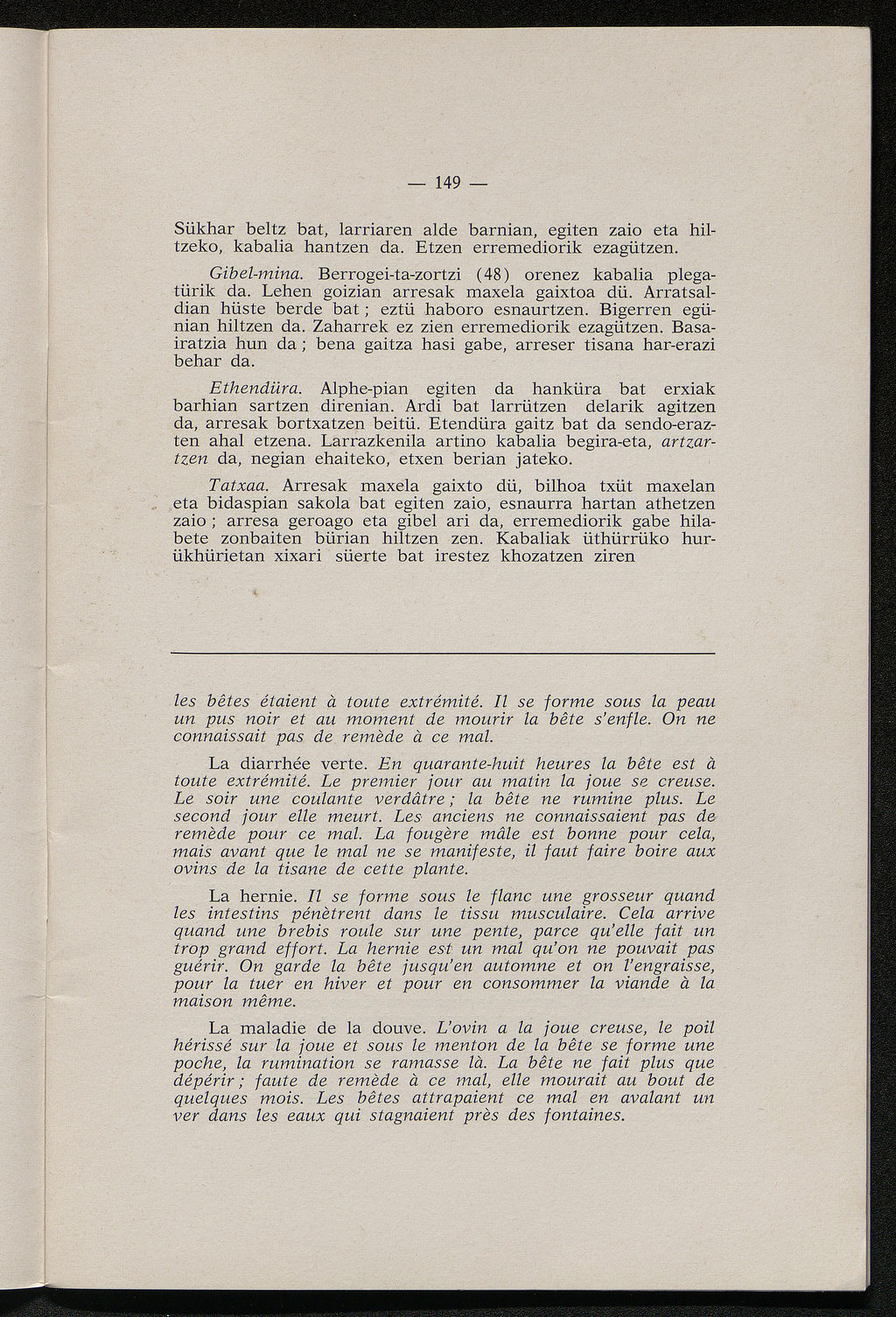 — 149 —

Sükhar beltz bat, larriaren alde barnian, egiten zaio eta hiltzeko, kabalia hantzen da. Etzen erremediorik ezagützen.

Gibel-mina. Berrogei-ta-zortzi (48) orenez kabalia plegatürik da. Lehen goizian arresak maxela gaixtoa dü. Arratsaldian hüste berde bat ; eztü haboro esnaurtzen. Bigerren egünian hiltzen da. Zaharrek ez zien erremediorik ezagützen. Basairatzia hun da ; bena gaitza hasi gabe, arreser tisana har-erazi behar da.

Ethendüra. Alphe-pian egiten da hanküra bat erxiak barhian sartzen direnian. Ardi bat larrützen delarik agitzen da, arresak bortxatzen beitü. Etendüra gaitz bat da sendo-erazten ahal etzena. Larrazkenila artino kabalia begira-eta, artzartzen da, negian ehaiteko, etxen berian jateko.

Tatxaa. Arresak maxela gaixto dü, bilhoa txüt maxelan eta bidaspian sakola bat egiten zaio, esnaurra hartan athetzen zaio ; arresa geroago eta gibel ari da, erremediorik gabe hilabete zonbaiten bürian hiltzen zen. Kabaliak üthürrüko hurükhürietan xixari süerte bat irestez khozatzen ziren

les bêtes étaient à toute extrémité. Il se forme sous la peau un pus noir et au moment de mourir la bête s'enfle. On ne connaissait pas de remède à ce mal.

La diarrhée verte. En quarante-huit heures la bête est à toute extrémité. Le premier jour au matin la joue se creuse. Le soir une coulante verdâtre ; la bête ne rumine plus. Le second jour elle meurt. Les anciens ne connaissaient pas de remède pour ce mal. La fougère mâle est bonne pour cela, mais avant que le mal ne se manifeste, il faut faire boire aux ovins de la tisane de cette plante.

La hernie. Il se forme sous le flanc une grosseur quand les intestins pénètrent dans le tissu musculaire. Cela arrive quand une brebis roule sur une pente, parce qu'elle fait un trop grand effort. La hernie est un mal qu'on ne pouvait pas guérir. On garde la bête jusqu'en automne et on l'engraisse, pour la tuer en hiver et pour en consommer la viande à la maison même.

La maladie de la douve. L'ovin a la joue creuse, le poil hérissé sur la joue et sous le menton de la bête se forme une poche, la rumination se ramasse là. La bête ne fait plus que dépérir ; faute de remède à ce mal, elle mourait au bout de quelques mois. Les bêtes attrapaient ce mal en avalant un ver dans les eaux qui stagnaient près des fontaines.